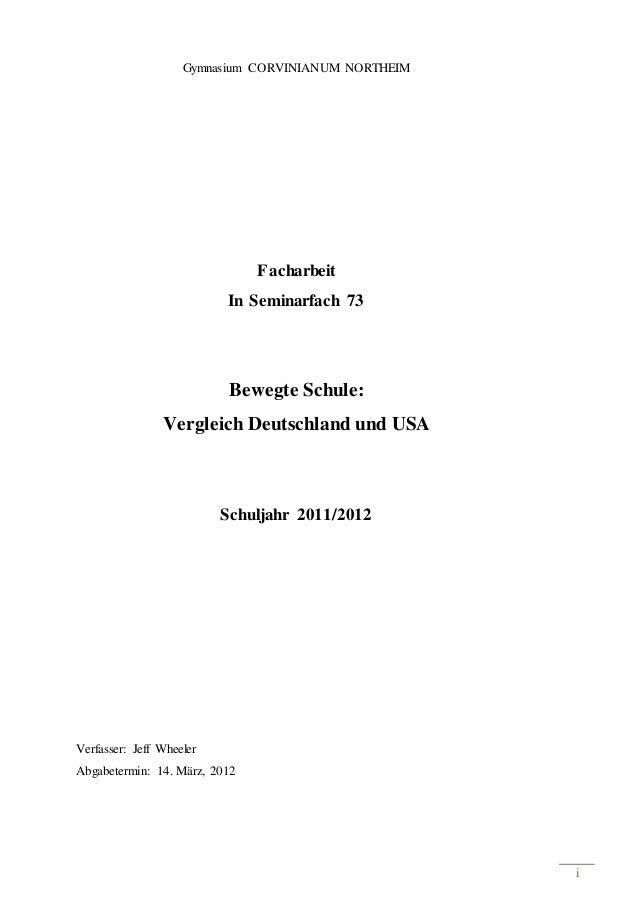 Gymnasium CORVINIANUM NORTHEIM

Facharbeit
In Seminarfach 73

Bewegte Schule:
Vergleich Deutschland und USA

Schuljahr 2011/2012

Verfasser: Jeff Wheeler
Abgabetermin: 14. März, 2012

i